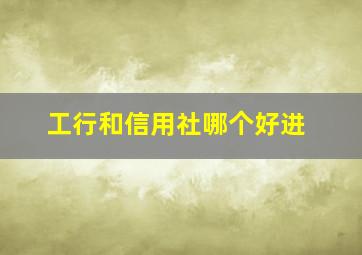 工行和信用社哪个好进